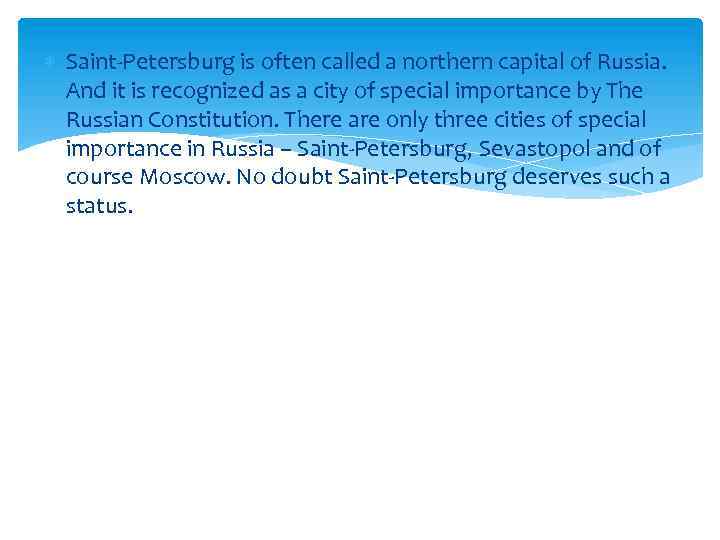 Saint-Petersburg is often called a northern capital of Russia. And it is recognized as a city of special importance by The Russian Constitution. There are only three cities of special importance in Russia – Saint-Petersburg, Sevastopol and of course Moscow. No doubt Saint-Petersburg deserves such a status.